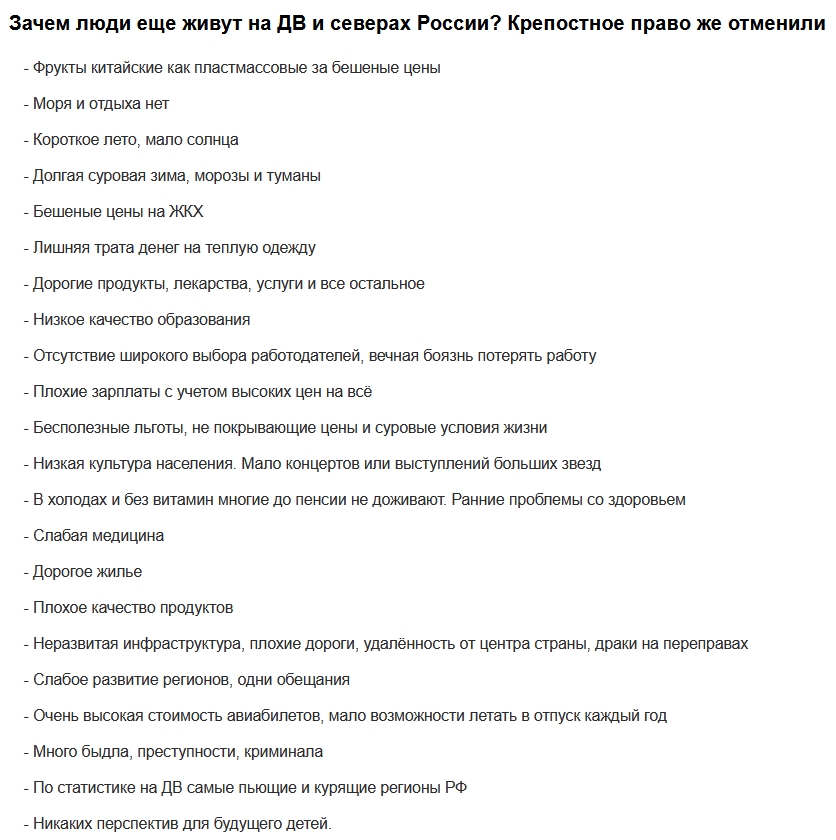 Зачем люди еще живут на ДВ и северах России? Крепостное право же отменили

- Фрукты китайские как пластмассовые за бешеные цены

- Моря и отдыха нет

- Короткое лето, мало солнца

- Долгая суровая зима, морозы и туманы

- Бешеные цены на ЖКХ

- Лишняя трата денег на теплую одежду

- Дорогие продукты, лекарства, услуги и все остальное

- Низкое качество образования

- Отсутствие широкого выбора работодателей, вечная боязнь потерять работу

- Плохие зарплаты с учетом высоких цен на всё

- Бесполезные льготы, не покрывающие цены и суровые условия жизни

- Низкая культура населения. Мало концертов или выступлений больших звезд

- В холодах и без витамин многие до пенсии не доживают. Ранние проблемы со здоровьем

- Слабая медицина

- Дорогое жилье

- Плохое качество продуктов

- Неразвитая инфраструктура, плохие дороги, удалённость от центра страны, драки на переправах

- Слабое развитие регионов, одни обещания

- Очень высокая стоимость авиабилетов, мало возможности летать в отпуск каждый год

- Много быдла, преступности, криминала

- По статистике на ДВ самые пьющие и курящие регионы РФ

- Никаких перспектив для будущего детей.